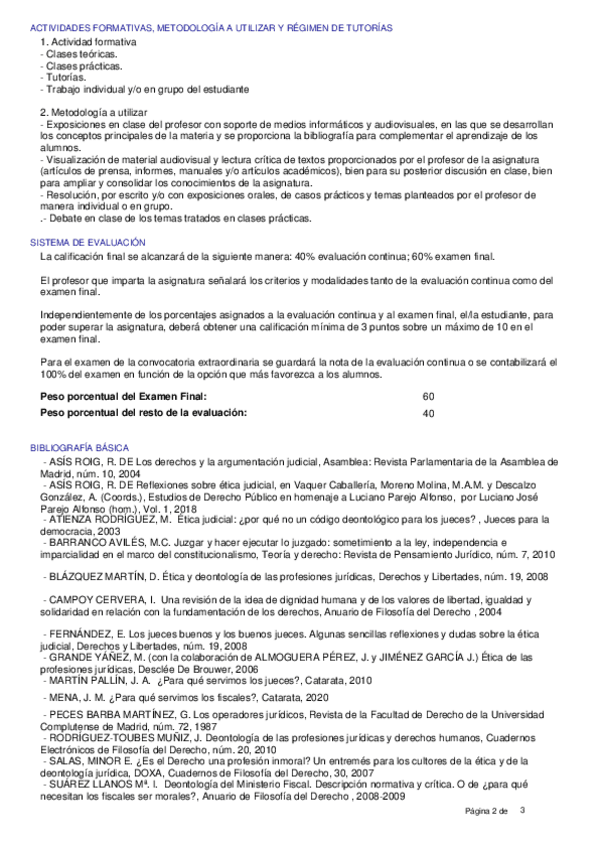 ACTIVIDADES FORMATIVAS, METODOLOGÍA A UTILIZAR Y RÉGIMEN DE TUTORÍAS

1. Actividad formativa
- Clases teóricas.
- Clases prácticas.
- Tutorías.
- Trabajo individual y/o en grupo del estudiante

2. Metodología a utilizar
- Exposiciones en clase del profesor con soporte de medios informáticos y audiovisuales, en las que se desarrollan los conceptos principales de la materia y se proporciona la bibliografía para complementar el aprendizaje de los alumnos.
- Visualización de material audiovisual y lectura crítica de textos proporcionados por el profesor de la asignatura (artículos de prensa, informes, manuales y/o artículos académicos), bien para su posterior discusión en clase, bien para ampliar y consolidar los conocimientos de la asignatura.
- Resolución, por escrito y/o con exposiciones orales, de casos prácticos y temas planteados por el profesor de manera individual o en grupo.
.- Debate en clase de los temas tratados en clases prácticas.

SISTEMA DE EVALUACIÓN

La calificación final se alcanzará de la siguiente manera: 40% evaluación continua; 60% examen final.

El profesor que imparta la asignatura señalará los criterios y modalidades tanto de la evaluación continua como del examen final.

Independientemente de los porcentajes asignados a la evaluación continua y al examen final, el/la estudiante, para poder superar la asignatura, deberá obtener una calificación mínima de 3 puntos sobre un máximo de 10 en el examen final.

Para el examen de la convocatoria extraordinaria se guardará la nota de la evaluación continua o se contabilizará el 100% del examen en función de la opción que más favorezca a los alumnos.

| Peso porcentual del Examen Final: | 60 |
|---|---|
| Peso porcentual del resto de la evaluación: | 40 |

BIBLIOGRAFÍA BÁSICA

- ASÍS ROIG, R. DE Los derechos y la argumentación judicial, Asamblea: Revista Parlamentaria de la Asamblea de Madrid, núm. 10, 2004
- ASÍS ROIG, R. DE Reflexiones sobre ética judicial, en Vaquer Caballería, Moreno Molina, M.A.M. y Descalzo González, A. (Coords.), Estudios de Derecho Público en homenaje a Luciano Parejo Alfonso, por Luciano José Parejo Alfonso (hom.), Vol. 1, 2018
- ATIENZA RODRÍGUEZ, M. Ética judicial: ¿por qué no un código deontológico para los jueces? , Jueces para la democracia, 2003
- BARRANCO AVILÉS, M.C. Juzgar y hacer ejecutar lo juzgado: sometimiento a la ley, independencia e imparcialidad en el marco del constitucionalismo, Teoría y derecho: Revista de Pensamiento Jurídico, núm. 7, 2010
- BLÁZQUEZ MARTÍN, D. Ética y deontología de las profesiones jurídicas, Derechos y Libertades, núm. 19, 2008
- CAMPOY CERVERA, I. Una revisión de la idea de dignidad humana y de los valores de libertad, igualdad y solidaridad en relación con la fundamentación de los derechos, Anuario de Filosofía del Derecho , 2004
- FERNÁNDEZ, E. Los jueces buenos y los buenos jueces. Algunas sencillas reflexiones y dudas sobre la ética judicial, Derechos y Libertades, núm. 19, 2008
- GRANDE YÁÑEZ, M. (con la colaboración de ALMOGUERA PÉREZ, J. y JIMÉNEZ GARCÍA J.) Ética de las profesiones jurídicas, Desclée De Brouwer, 2006
- MARTÍN PALLÍN, J. A. ¿Para qué servimos los jueces?, Catarata, 2010
- MENA, J. M. ¿Para qué servimos los fiscales?, Catarata, 2020
- PECES BARBA MARTÍNEZ, G. Los operadores jurídicos, Revista de la Facultad de Derecho de la Universidad Complutense de Madrid, núm. 72, 1987
- RODRÍGUEZ-TOUBES MUÑIZ, J. Deontología de las profesiones jurídicas y derechos humanos, Cuadernos Electrónicos de Filosofía del Derecho, núm. 20, 2010
- SALAS, MINOR E. ¿Es el Derecho una profesión inmoral? Un entremés para los cultores de la ética y de la deontología jurídica, DOXA, Cuadernos de Filosofía del Derecho, 30, 2007
- SUÁREZ LLANOS Mª. I. Deontología del Ministerio Fiscal. Descripción normativa y crítica. O de ¿para qué necesitan los fiscales ser morales?, Anuario de Filosofía del Derecho , 2008-2009

Página 2 de 3